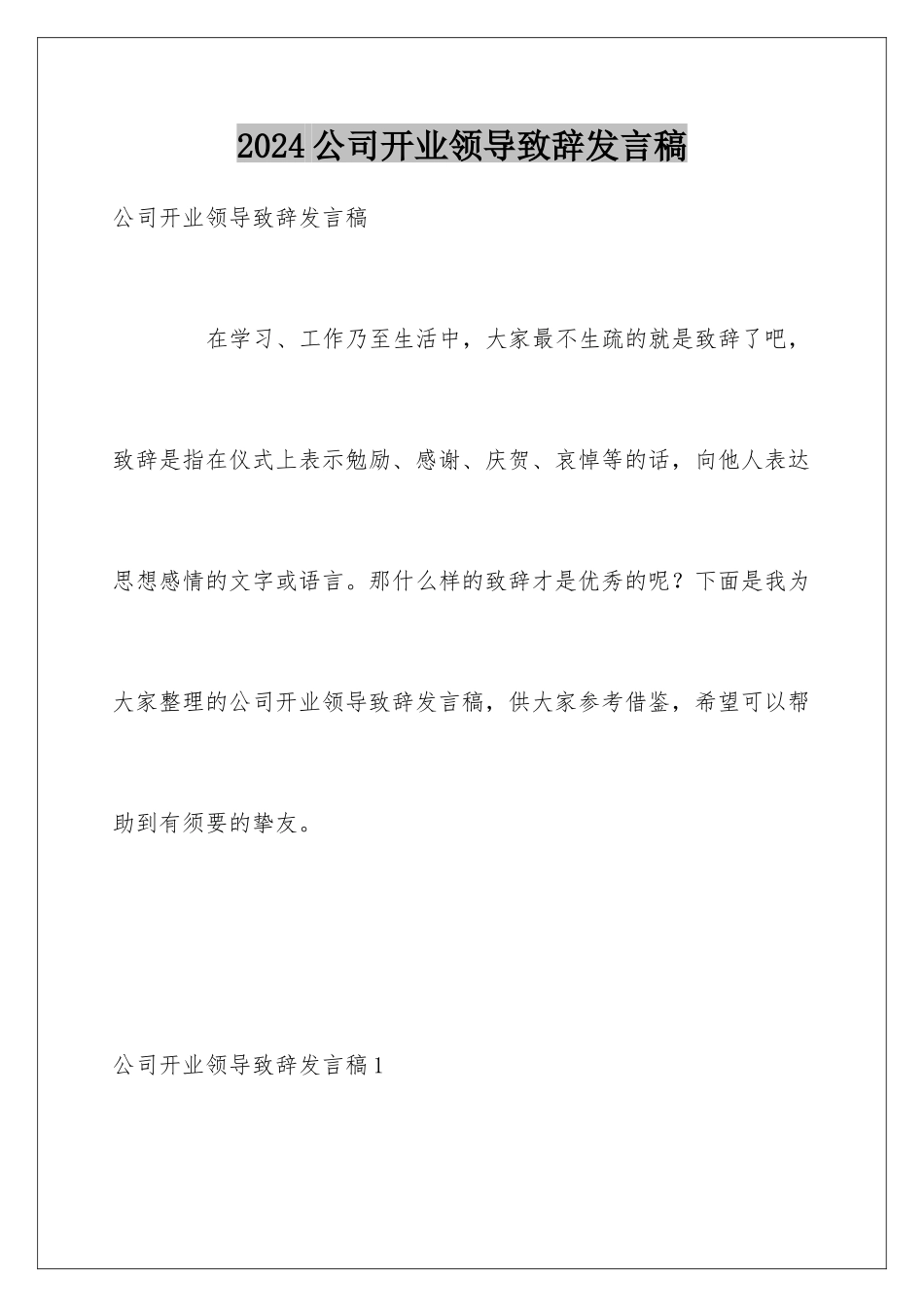 2024公司开业领导致辞发言稿

公司开业领导致辞发言稿

在学习、工作乃至生活中，大家最不生疏的就是致辞了吧，致辞是指在仪式上表示勉励、感谢、庆贺、哀悼等的话，向他人表达思想感情的文字或语言。那什么样的致辞才是优秀的呢？下面是我为大家整理的公司开业领导致辞发言稿，供大家参考借鉴，希望可以帮助到有须要的挚友。

公司开业领导致辞发言稿1